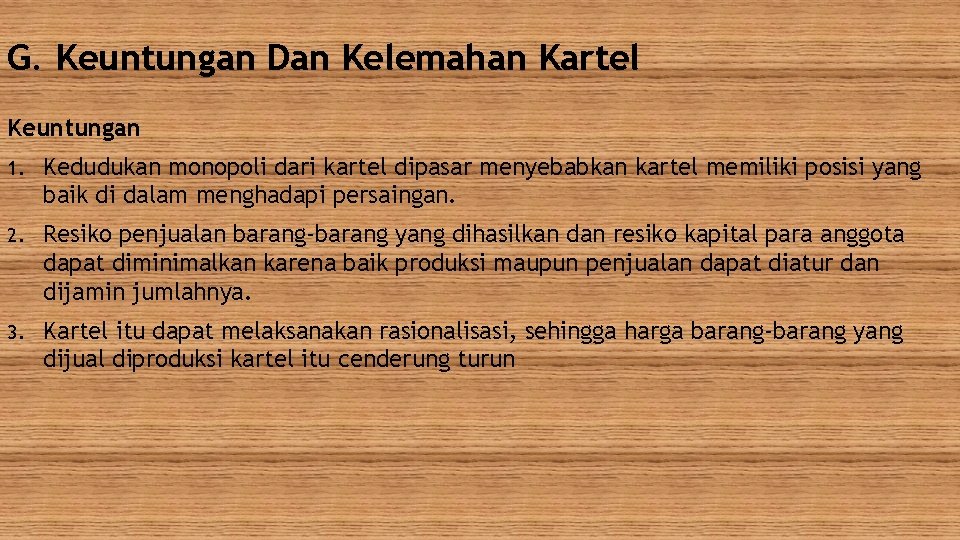 G. Keuntungan Dan Kelemahan Kartel

Keuntungan

1. Kedudukan monopoli dari kartel dipasar menyebabkan kartel memiliki posisi yang baik di dalam menghadapi persaingan.

2. Resiko penjualan barang-barang yang dihasilkan dan resiko kapital para anggota dapat diminimalkan karena baik produksi maupun penjualan dapat diatur dan dijamin jumlahnya.

3. Kartel itu dapat melaksanakan rasionalisasi, sehingga harga barang-barang yang dijual diproduksi kartel itu cenderung turun